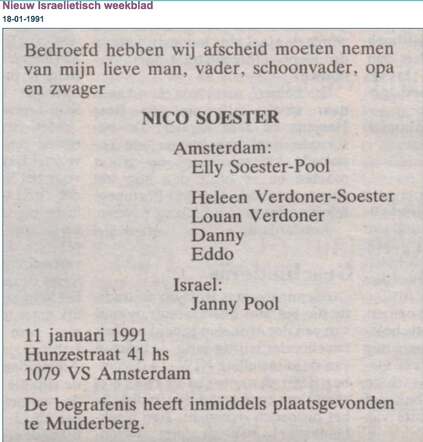 Nieuw Israelietisch weekblad
18-01-1991

Bedroefd hebben wij afscheid moeten nemen van mijn lieve man, vader, schoonvader, opa en zwager

NICO SOESTER

Amsterdam:
Elly Soester-Pool

Heleen Verdoner-Soester
Louan Verdoner
Danny
Eddo

Israel:
Janny Pool

11 januari 1991
Hunzestraat 41 hs
1079 VS Amsterdam

De begrafenis heeft inmiddels plaatsgevonden te Muiderberg.